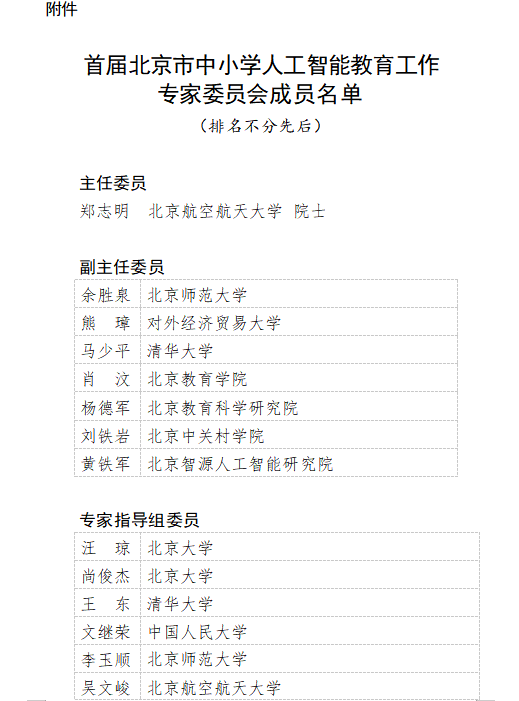 附件

首届北京市中小学人工智能教育工作专家委员会成员名单

（排名不分先后）

主任委员

郑志明　北京航空航天大学 院士

副主任委员

| 余胜泉 | 北京师范大学 |
|---|---|
| 熊　璋 | 对外经济贸易大学 |
| 马少平 | 清华大学 |
| 肖　汶 | 北京教育学院 |
| 杨德军 | 北京教育科学研究院 |
| 刘铁岩 | 北京中关村学院 |
| 黄铁军 | 北京智源人工智能研究院 |

专家指导组委员

| 汪　琼 | 北京大学 |
|---|---|
| 尚俊杰 | 北京大学 |
| 王　东 | 清华大学 |
| 文继荣 | 中国人民大学 |
| 李玉顺 | 北京师范大学 |
| 吴文峻 | 北京航空航天大学 |